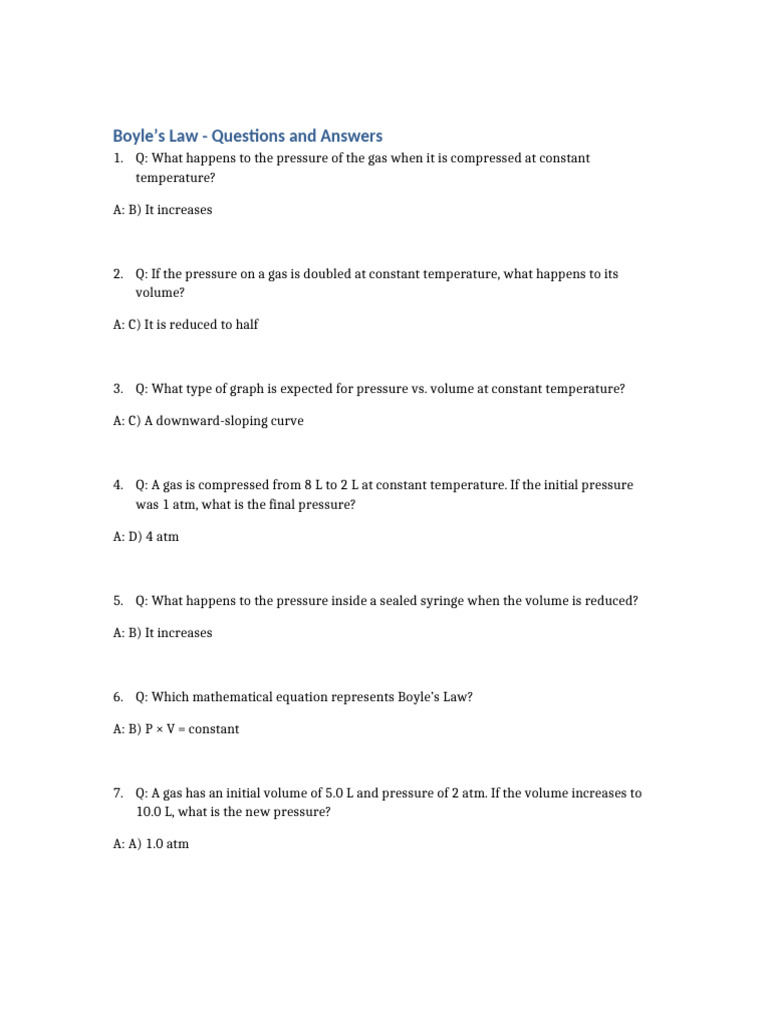 Boyle's Law - Questions and Answers

1. Q: What happens to the pressure of the gas when it is compressed at constant temperature?

A: B) It increases

2. Q: If the pressure on a gas is doubled at constant temperature, what happens to its volume?

A: C) It is reduced to half

3. Q: What type of graph is expected for pressure vs. volume at constant temperature?

A: C) A downward-sloping curve

4. Q: A gas is compressed from 8 L to 2 L at constant temperature. If the initial pressure was 1 atm, what is the final pressure?

A: D) 4 atm

5. Q: What happens to the pressure inside a sealed syringe when the volume is reduced?

A: B) It increases

6. Q: Which mathematical equation represents Boyle's Law?

A: B) $P \times V = \text{constant}$

7. Q: A gas has an initial volume of 5.0 L and pressure of 2 atm. If the volume increases to 10.0 L, what is the new pressure?

A: A) 1.0 atm